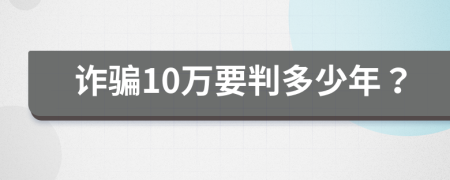 诈骗10万要判多少年？